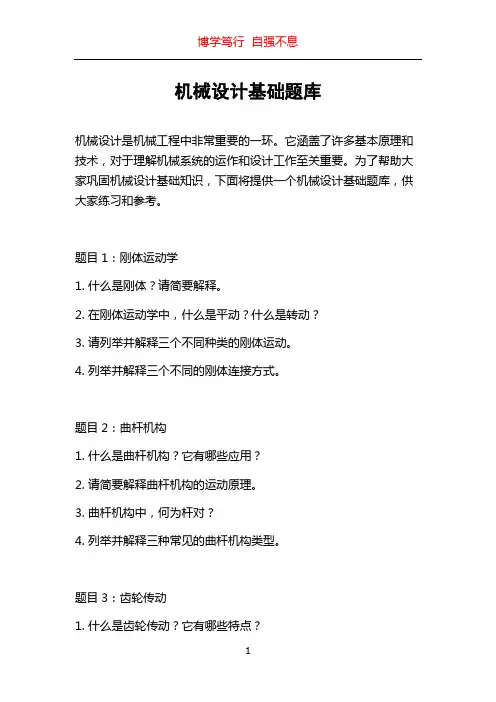 博学笃行 自强不息

机械设计基础题库

机械设计是机械工程中非常重要的一环。它涵盖了许多基本原理和技术，对于理解机械系统的运作和设计工作至关重要。为了帮助大家巩固机械设计基础知识，下面将提供一个机械设计基础题库，供大家练习和参考。

题目 1：刚体运动学

1. 什么是刚体？请简要解释。

2. 在刚体运动学中，什么是平动？什么是转动？

3. 请列举并解释三个不同种类的刚体运动。

4. 列举并解释三个不同的刚体连接方式。

题目 2：曲杆机构

1. 什么是曲杆机构？它有哪些应用？

2. 请简要解释曲杆机构的运动原理。

3. 曲杆机构中，何为杆对？

4. 列举并解释三种常见的曲杆机构类型。

题目 3：齿轮传动

1. 什么是齿轮传动？它有哪些特点？

1